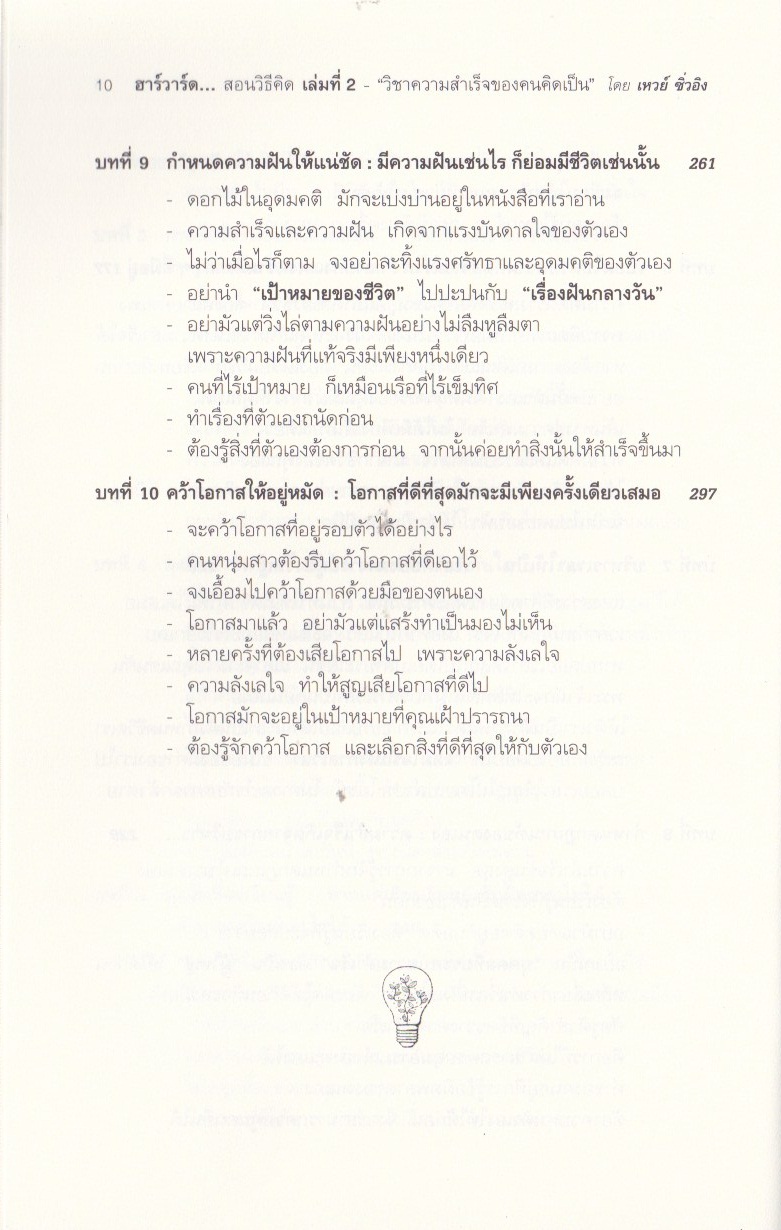 10 ฮาร์วาร์ด... สอนวิธีคิด เล่มที่ 2 - "วิชาความสำเร็จของคนคิดเป็น" โดย เหวย์ ซิ่วอิง

บทที่ 9 กำหนดความฝันให้แน่ชัด : มีความฝันเช่นไร ก็ย่อมมีชีวิตเช่นนั้น 261

- ดอกไม้ในอุดมคติ มักจะเบ่งบานอยู่ในหนังสือที่เราอ่าน
- ความสำเร็จและความฝัน เกิดจากแรงบันดาลใจของตัวเอง
- ไม่ว่าเมื่อไรก็ตาม จงอย่าละทิ้งแรงศรัทธาและอุดมคติของตัวเอง
- อย่านำ "เป้าหมายของชีวิต" ไปปะปนกับ "เรื่องฝันกลางวัน"
- อย่ามัวแต่วิ่งไล่ตามความฝันอย่างไม่ลืมหูลืมตา เพราะความฝันที่แท้จริงมีเพียงหนึ่งเดียว
- คนที่ไร้เป้าหมาย ก็เหมือนเรือที่ไร้เข็มทิศ
- ทำเรื่องที่ตัวเองถนัดก่อน
- ต้องรู้สิ่งที่ตัวเองต้องการก่อน จากนั้นค่อยทำสิ่งนั้นให้สำเร็จขึ้นมา

บทที่ 10 คว้าโอกาสให้อยู่หมัด : โอกาสที่ดีที่สุดมักจะมีเพียงครั้งเดียวเสมอ 297

- จะคว้าโอกาสที่อยู่รอบตัวได้อย่างไร
- คนหนุ่มสาวต้องรีบคว้าโอกาสที่ดีเอาไว้
- จงเอื้อมไปคว้าโอกาสด้วยมือของตนเอง
- โอกาสมาแล้ว อย่ามัวแต่แสร้งทำเป็นมองไม่เห็น
- หลายครั้งที่ต้องเสียโอกาสไป เพราะความลังเลใจ
- ความลังเลใจ ทำให้สูญเสียโอกาสที่ดีไป
- โอกาสมักจะอยู่ในเป้าหมายที่คุณเฝ้าปรารถนา
- ต้องรู้จักคว้าโอกาส และเลือกสิ่งที่ดีที่สุดให้กับตัวเอง